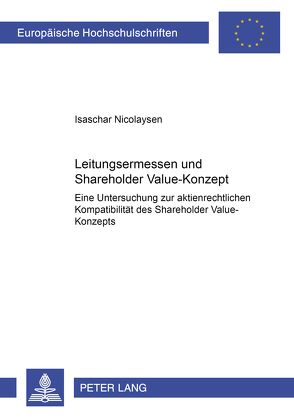 Europäische Hochschulschriften

Isaschar Nicolaysen

Leitungsermessen und Shareholder Value-Konzept

Eine Untersuchung zur aktienrechtlichen Kompatibilität des Shareholder Value-Konzepts

PETER LANG